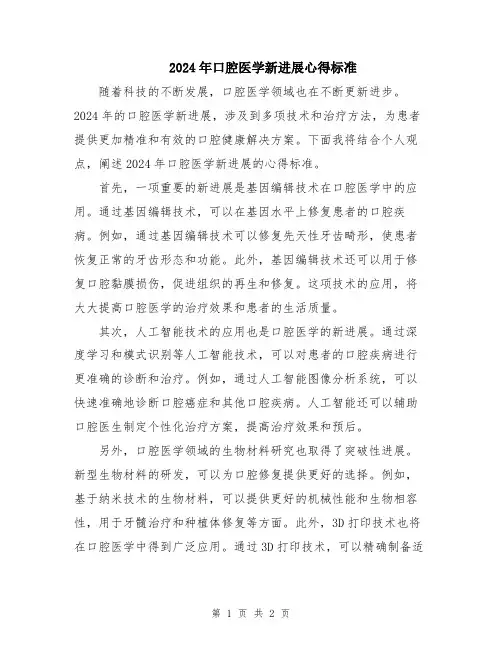 2024年口腔医学新进展心得标准

随着科技的不断发展，口腔医学领域也在不断更新进步。2024年的口腔医学新进展，涉及到多项技术和治疗方法，为患者提供更加精准和有效的口腔健康解决方案。下面我将结合个人观点，阐述2024年口腔医学新进展的心得标准。

首先，一项重要的新进展是基因编辑技术在口腔医学中的应用。通过基因编辑技术，可以在基因水平上修复患者的口腔疾病。例如，通过基因编辑技术可以修复先天性牙齿畸形，使患者恢复正常的牙齿形态和功能。此外，基因编辑技术还可以用于修复口腔黏膜损伤，促进组织的再生和修复。这项技术的应用，将大大提高口腔医学的治疗效果和患者的生活质量。

其次，人工智能技术的应用也是口腔医学的新进展。通过深度学习和模式识别等人工智能技术，可以对患者的口腔疾病进行更准确的诊断和治疗。例如，通过人工智能图像分析系统，可以快速准确地诊断口腔癌症和其他口腔疾病。人工智能还可以辅助口腔医生制定个性化治疗方案，提高治疗效果和预后。

另外，口腔医学领域的生物材料研究也取得了突破性进展。新型生物材料的研发，可以为口腔修复提供更好的选择。例如，基于纳米技术的生物材料，可以提供更好的机械性能和生物相容性，用于牙髓治疗和种植体修复等方面。此外，3D打印技术也将在口腔医学中得到广泛应用。通过3D打印技术，可以精确制备适

第 1 页 共 2 页